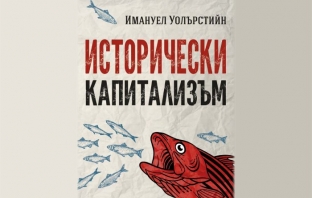 Имануел Уолърстийн

ИСТОРИЧЕСКИ
КАПИТАЛИЗЪМ